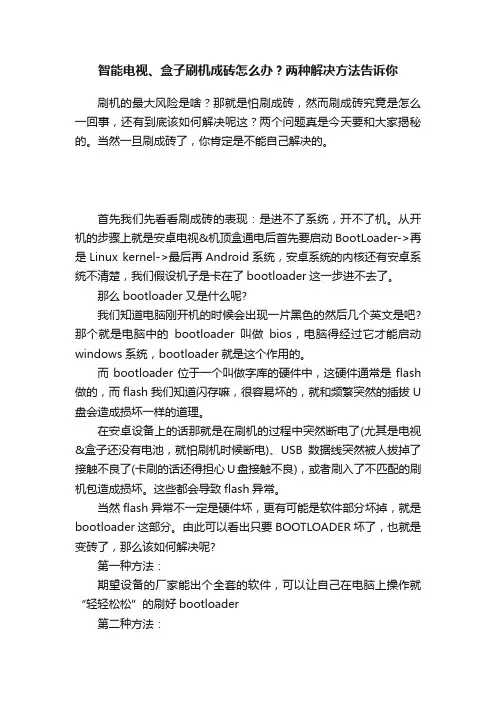 智能电视、盒子刷机成砖怎么办？两种解决方法告诉你

刷机的最大风险是啥？那就是怕刷成砖，然而刷成砖究竟是怎么一回事，还有到底该如何解决呢这？两个问题真是今天要和大家揭秘的。当然一旦刷成砖了，你肯定是不能自己解决的。

首先我们先看看刷成砖的表现：是进不了系统，开不了机。从开机的步骤上就是安卓电视&机顶盒通电后首先要启动 BootLoader->再是 Linux kernel->最后再 Android 系统，安卓系统的内核还有安卓系统不清楚，我们假设机子是卡在了 bootloader 这一步进不去了。

那么 bootloader 又是什么呢?

我们知道电脑刚开机的时候会出现一片黑色的然后几个英文是吧?那个就是电脑中的 bootloader 叫做 bios，电脑得经过它才能启动 windows 系统，bootloader 就是这个作用的。

而 bootloader 位于一个叫做字库的硬件中，这硬件通常是 flash 做的，而 flash 我们知道闪存嘛，很容易坏的，就和频繁突然的插拔 U 盘会造成损坏一样的道理。

在安卓设备上的话那就是在刷机的过程中突然断电了(尤其是电视&盒子还没有电池，就怕刷机时候断电)、USB 数据线突然被人拔掉了接触不良了(卡刷的话还得担心 U 盘接触不良)，或者刷入了不匹配的刷机包造成损坏。这些都会导致 flash 异常。

当然 flash 异常不一定是硬件坏，更有可能是软件部分坏掉，就是 bootloader 这部分。由此可以看出只要 BOOTLOADER 坏了，也就是变砖了，那么该如何解决呢?

第一种方法：

期望设备的厂家能出个全套的软件，可以让自己在电脑上操作就“轻轻松松”的刷好 bootloader

第二种方法：